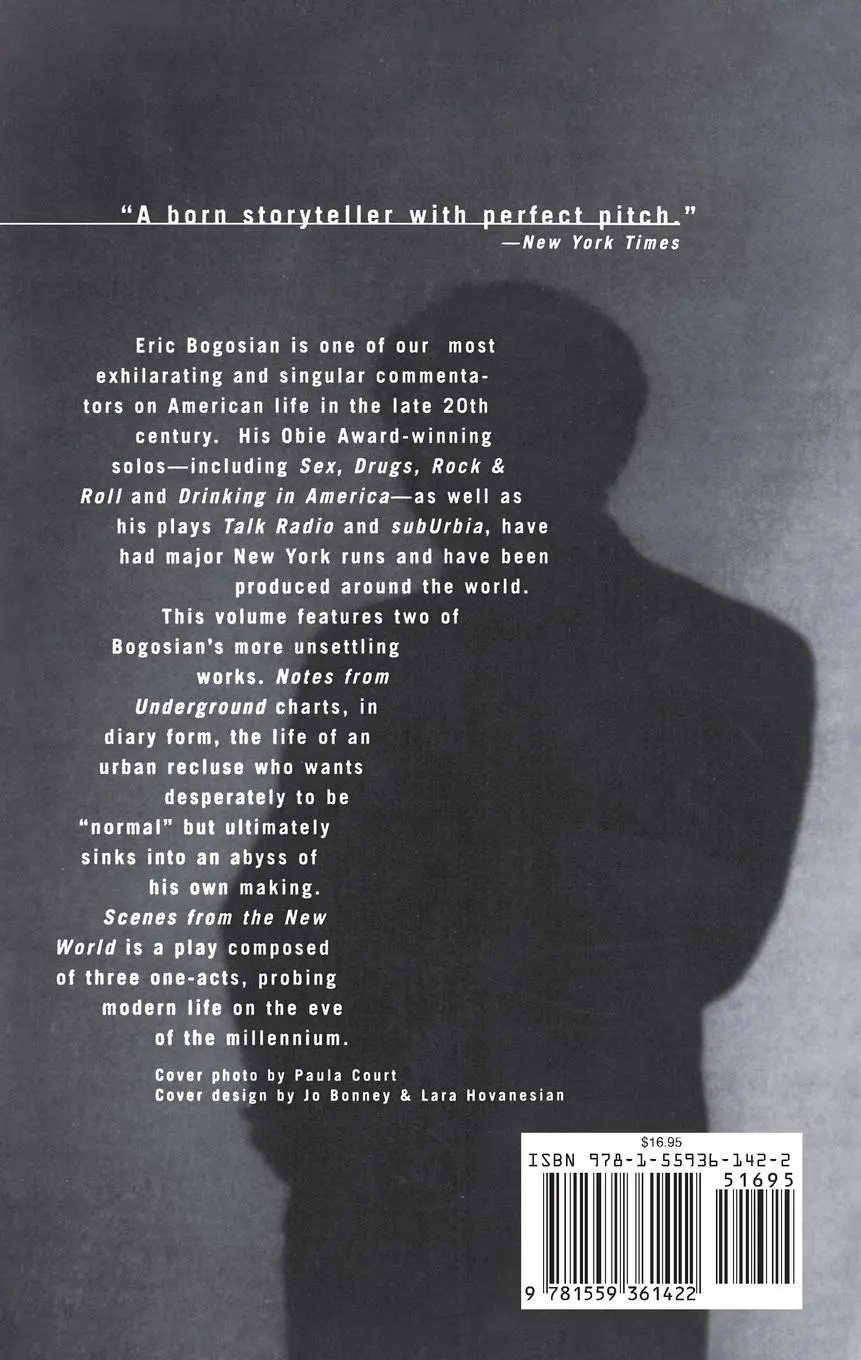 "A born storyteller with perfect pitch."
—New York Times

Eric Bogosian is one of our most exhilarating and singular commentators on American life in the late 20th century. His Obie Award-winning solos—including Sex, Drugs, Rock & Roll and Drinking in America—as well as his plays Talk Radio and subUrbia, have had major New York runs and have been produced around the world.

This volume features two of Bogosian's more unsettling works. Notes from Underground charts, in diary form, the life of an urban recluse who wants desperately to be "normal" but ultimately sinks into an abyss of his own making. Scenes from the New World is a play composed of three one-acts, probing modern life on the eve of the millennium.

Cover photo by Paula Court
Cover design by Jo Bonney & Lara Hovanesian

$16.95
ISBN 978-1-55936-142-2
51695
9 781559 361422